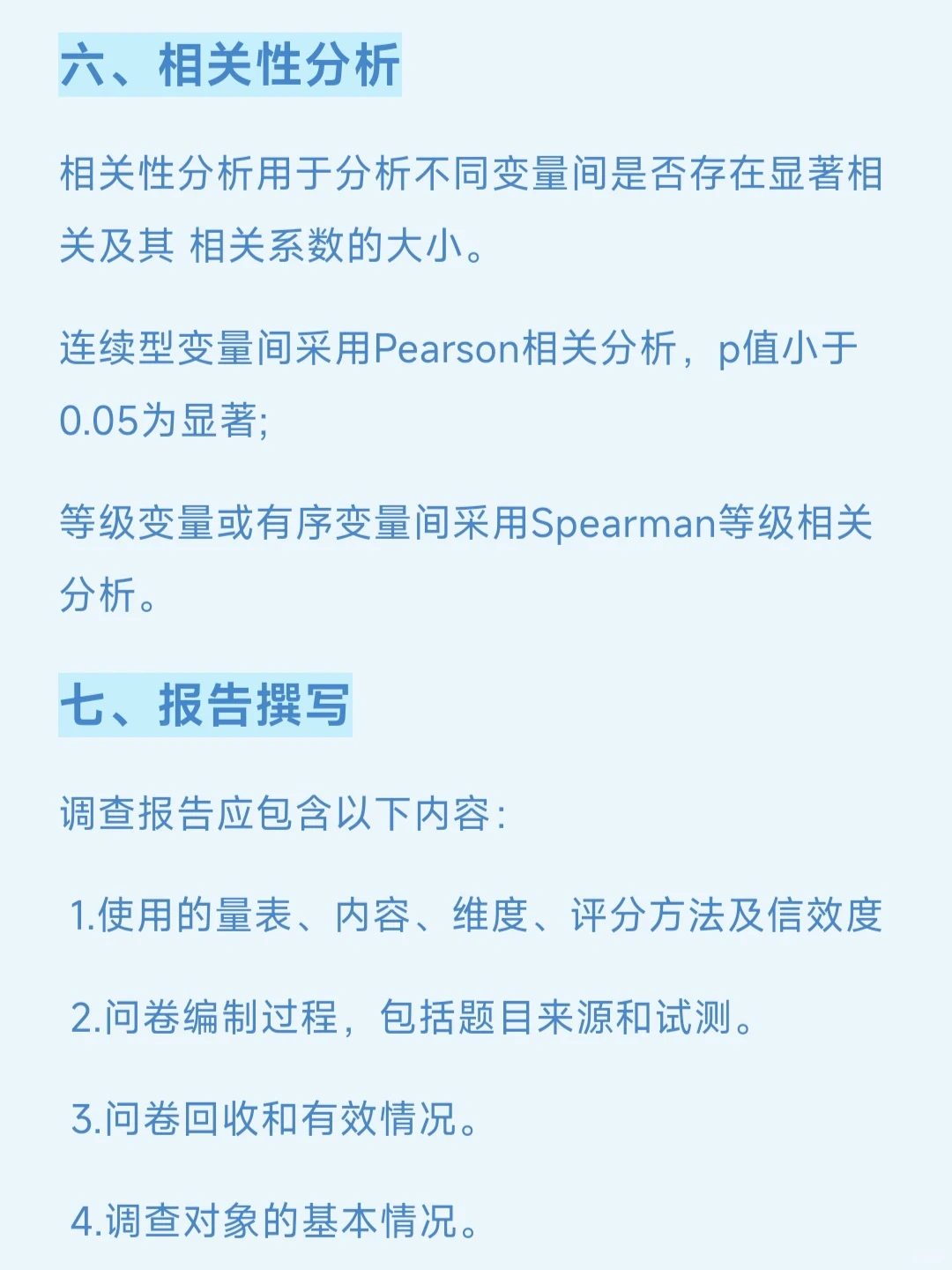 六、相关性分析

相关性分析用于分析不同变量间是否存在显著相关及其 相关系数的大小。

连续型变量间采用Pearson相关分析，p值小于0.05为显著;

等级变量或有序变量间采用Spearman等级相关分析。

七、报告撰写

调查报告应包含以下内容:

1.使用的量表、内容、维度、评分方法及信效度

2.问卷编制过程，包括题目来源和试测。

3.问卷回收和有效情况。

4.调查对象的基本情况。